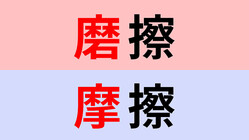 磨擦

摩擦